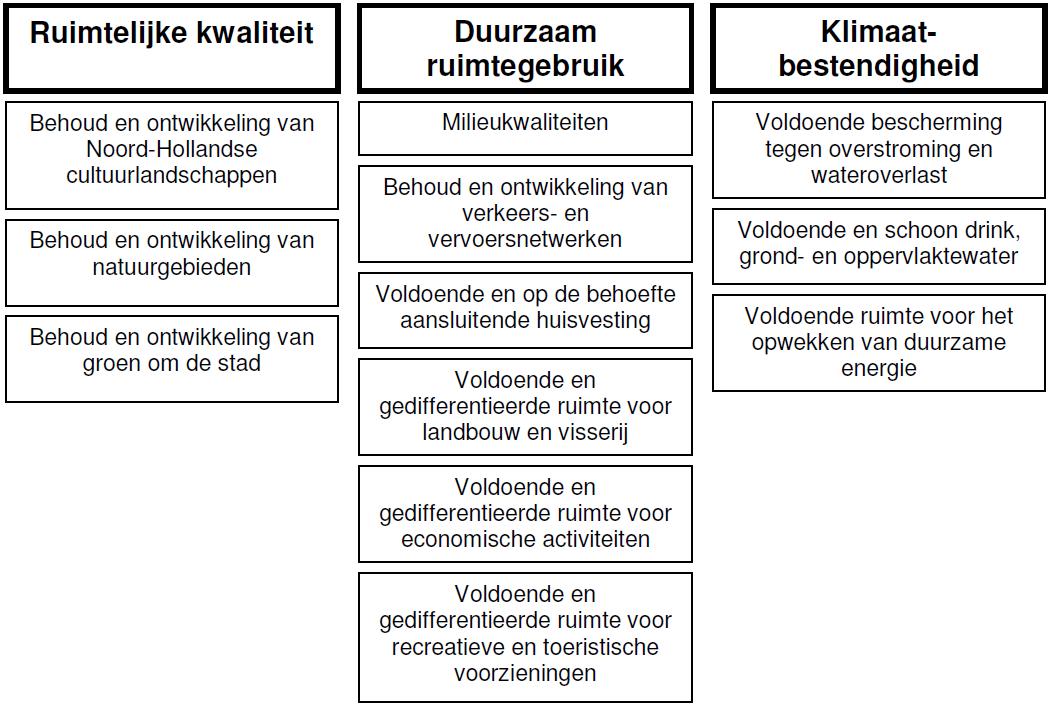 Ruimtelijke kwaliteit

Behoud en ontwikkeling van Noord-Hollandse cultuurlandschappen

Behoud en ontwikkeling van natuurgebieden

Behoud en ontwikkeling van groen om de stad

Duurzaam ruimtegebruik

Milieukwaliteiten

Behoud en ontwikkeling van verkeers- en vervoersnetwerken

Voldoende en op de behoefte aansluitende huisvesting

Voldoende en gedifferentieerde ruimte voor landbouw en visserij

Voldoende en gedifferentieerde ruimte voor economische activiteiten

Voldoende en gedifferentieerde ruimte voor recreatieve en toeristische voorzieningen

Klimaat-bestendigheid

Voldoende bescherming tegen overstroming en wateroverlast

Voldoende en schoon drink, grond- en oppervlaktewater

Voldoende ruimte voor het opwekken van duurzame energie